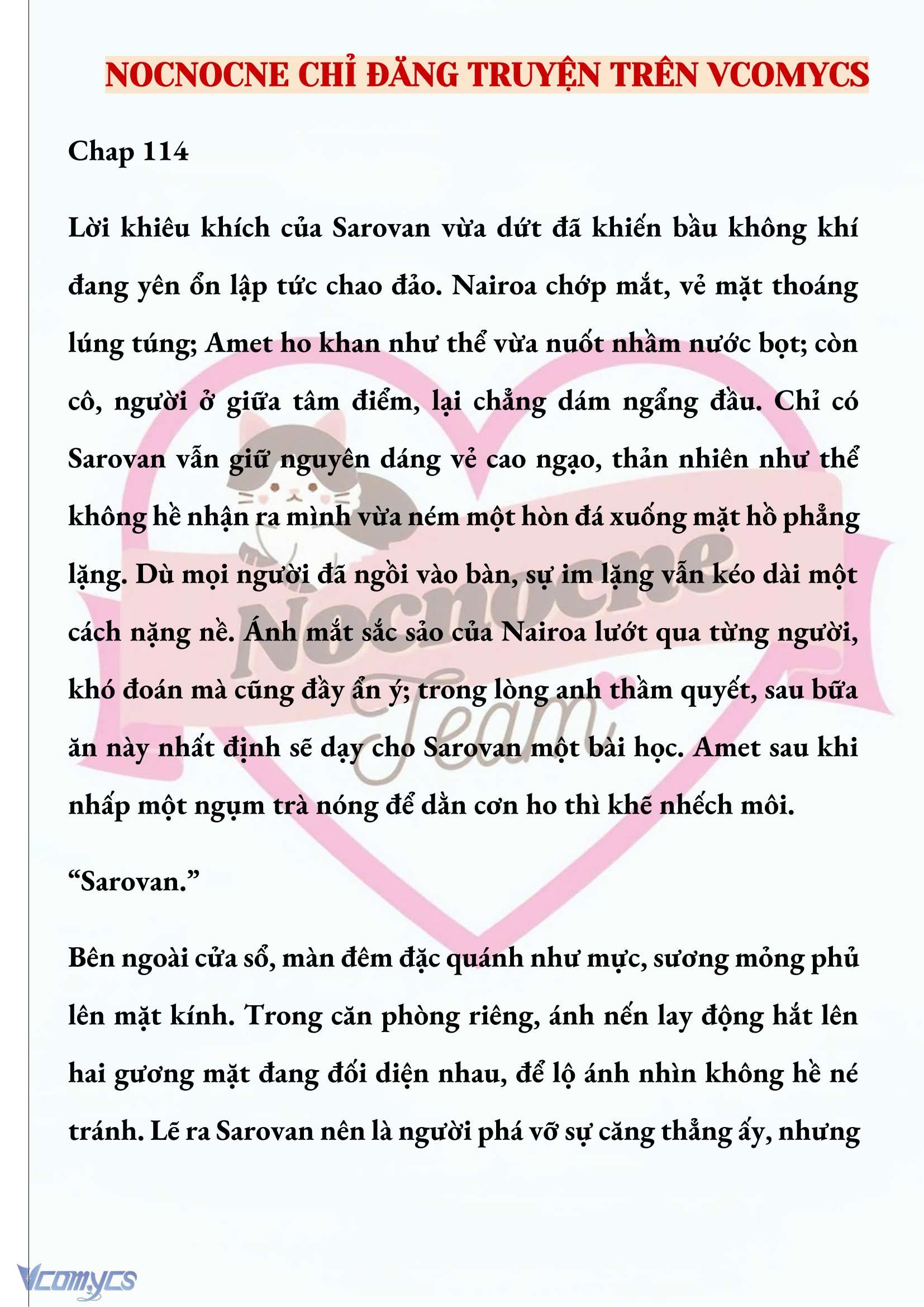 NOCNOCNE CHỈ ĐĂNG TRUYỆN TRÊN VCOMYCS

Chap 114

Lời khiêu khích của Sarovan vừa dứt đã khiến bầu không khí đang yên ổn lập tức chao đảo. Nairoa chớp mắt, vẻ mặt thoáng lúng túng; Amet ho khan như thể vừa nuốt nhầm nước bọt; còn cô, người ở giữa tâm điểm, lại chẳng dám ngẩng đầu. Chỉ có Sarovan vẫn giữ nguyên dáng vẻ cao ngạo, thản nhiên như thể không hề nhận ra mình vừa ném một hòn đá xuống mặt hồ phẳng lặng. Dù mọi người đã ngồi vào bàn, sự im lặng vẫn kéo dài một cách nặng nề. Ánh mắt sắc sảo của Nairoa lướt qua từng người, khó đoán mà cũng đầy ẩn ý; trong lòng anh thầm quyết, sau bữa ăn này nhất định sẽ dạy cho Sarovan một bài học. Amet sau khi nhấp một ngụm trà nóng để dằn cơn ho thì khẽ nhếch môi.

“Sarovan.”

Bên ngoài cửa sổ, màn đêm đặc quánh như mực, sương mỏng phủ lên mặt kính. Trong căn phòng riêng, ánh nến lay động hắt lên hai gương mặt đang đối diện nhau, để lộ ánh nhìn không hề né tránh. Lẽ ra Sarovan nên là người phá vỡ sự căng thẳng ấy, nhưng

Nocnocne Team

Vcomycs